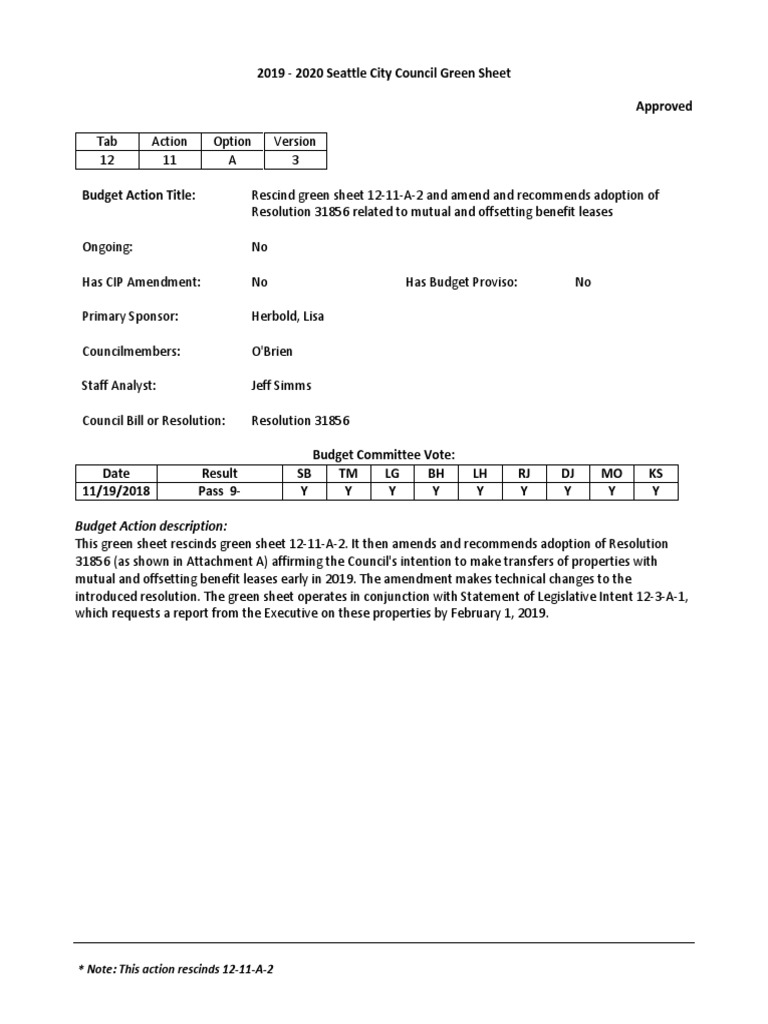 2019 - 2020 Seattle City Council Green Sheet

Approved

| Tab | Action | Option | Version |
|---|---|---|---|
| 12 | 11 | A | 3 |

Budget Action Title: Rescind green sheet 12-11-A-2 and amend and recommends adoption of Resolution 31856 related to mutual and offsetting benefit leases

Ongoing: No

Has CIP Amendment: No

Has Budget Proviso: No

Primary Sponsor: Herbold, Lisa

Councilmembers: O'Brien

Staff Analyst: Jeff Simms

Council Bill or Resolution: Resolution 31856

Budget Committee Vote:

| Date | Result | SB | TM | LG | BH | LH | RJ | DJ | MO | KS |
|---|---|---|---|---|---|---|---|---|---|---|
| 11/19/2018 | Pass 9- | Y | Y | Y | Y | Y | Y | Y | Y | Y |

Budget Action description:
This green sheet rescinds green sheet 12-11-A-2. It then amends and recommends adoption of Resolution 31856 (as shown in Attachment A) affirming the Council's intention to make transfers of properties with mutual and offsetting benefit leases early in 2019. The amendment makes technical changes to the introduced resolution. The green sheet operates in conjunction with Statement of Legislative Intent 12-3-A-1, which requests a report from the Executive on these properties by February 1, 2019.

* Note: This action rescinds 12-11-A-2